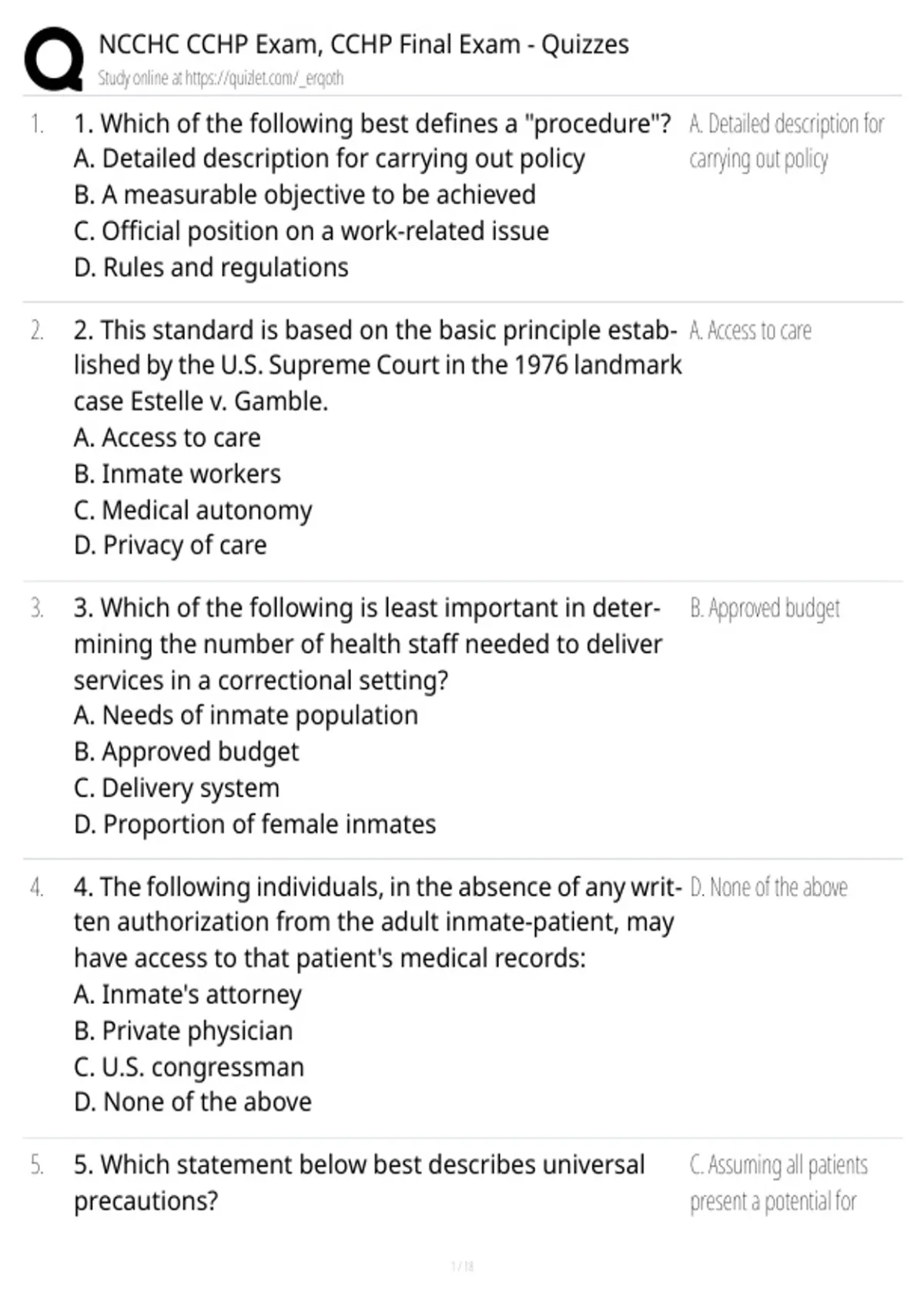 NCCHC CCHP Exam, CCHP Final Exam - Quizzes
Study online at https://quizlet.com/_erqoth

1. 1. Which of the following best defines a "procedure"?
A. Detailed description for carrying out policy
B. A measurable objective to be achieved
C. Official position on a work-related issue
D. Rules and regulations

A. Detailed description for carrying out policy

2. 2. This standard is based on the basic principle established by the U.S. Supreme Court in the 1976 landmark case Estelle v. Gamble.
A. Access to care
B. Inmate workers
C. Medical autonomy
D. Privacy of care

A. Access to care

3. 3. Which of the following is least important in determining the number of health staff needed to deliver services in a correctional setting?
A. Needs of inmate population
B. Approved budget
C. Delivery system
D. Proportion of female inmates

B. Approved budget

4. 4. The following individuals, in the absence of any written authorization from the adult inmate-patient, may have access to that patient's medical records:
A. Inmate's attorney
B. Private physician
C. U.S. congressman
D. None of the above

D. None of the above

5. 5. Which statement below best describes universal precautions?

C. Assuming all patients present a potential for

1 / 18